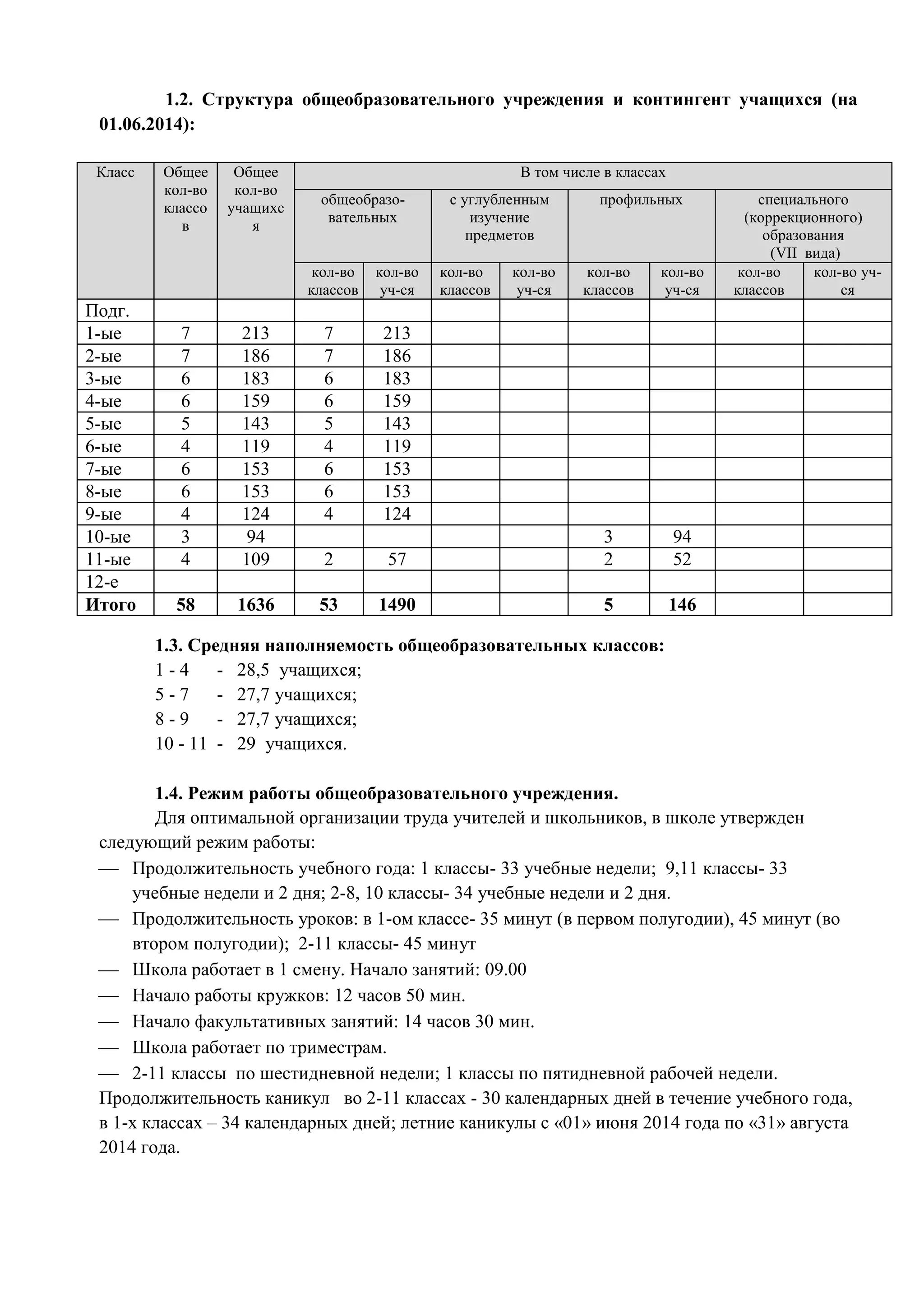 1.2. Структура общеобразовательного учреждения и контингент учащихся (на 01.06.2014):

| Класс | Общее кол-во классов | Общее кол-во учащихся | В том числе в классах | | | | | | | |
|---|---|---|---|---|---|---|---|---|---|---|
| | | | общеобразовательных | | с углубленным изучение предметов | | профильных | | специального (коррекционного) образования (VII вида) | |
| | | | кол-во классов | кол-во уч-ся | кол-во классов | кол-во уч-ся | кол-во классов | кол-во уч-ся | кол-во классов | кол-во уч-ся |
| Подг. | | | | | | | | | | |
| 1-ые | 7 | 213 | 7 | 213 | | | | | | |
| 2-ые | 7 | 186 | 7 | 186 | | | | | | |
| 3-ые | 6 | 183 | 6 | 183 | | | | | | |
| 4-ые | 6 | 159 | 6 | 159 | | | | | | |
| 5-ые | 5 | 143 | 5 | 143 | | | | | | |
| 6-ые | 4 | 119 | 4 | 119 | | | | | | |
| 7-ые | 6 | 153 | 6 | 153 | | | | | | |
| 8-ые | 6 | 153 | 6 | 153 | | | | | | |
| 9-ые | 4 | 124 | 4 | 124 | | | | | | |
| 10-ые | 3 | 94 | | | | | 3 | 94 | | |
| 11-ые | 4 | 109 | 2 | 57 | | | 2 | 52 | | |
| 12-е | | | | | | | | | | |
| **Итого** | **58** | **1636** | **53** | **1490** | | | **5** | **146** | | |

1.3. Средняя наполняемость общеобразовательных классов:
1 - 4 - 28,5 учащихся;
5 - 7 - 27,7 учащихся;
8 - 9 - 27,7 учащихся;
10 - 11 - 29 учащихся.

1.4. Режим работы общеобразовательного учреждения.
Для оптимальной организации труда учителей и школьников, в школе утвержден следующий режим работы:
— Продолжительность учебного года: 1 классы- 33 учебные недели; 9,11 классы- 33 учебные недели и 2 дня; 2-8, 10 классы- 34 учебные недели и 2 дня.
— Продолжительность уроков: в 1-ом классе- 35 минут (в первом полугодии), 45 минут (во втором полугодии); 2-11 классы- 45 минут
— Школа работает в 1 смену. Начало занятий: 09.00
— Начало работы кружков: 12 часов 50 мин.
— Начало факультативных занятий: 14 часов 30 мин.
— Школа работает по триместрам.
— 2-11 классы по шестидневной недели; 1 классы по пятидневной рабочей недели.
Продолжительность каникул во 2-11 классах - 30 календарных дней в течение учебного года, в 1-х классах – 34 календарных дней; летние каникулы с «01» июня 2014 года по «31» августа 2014 года.